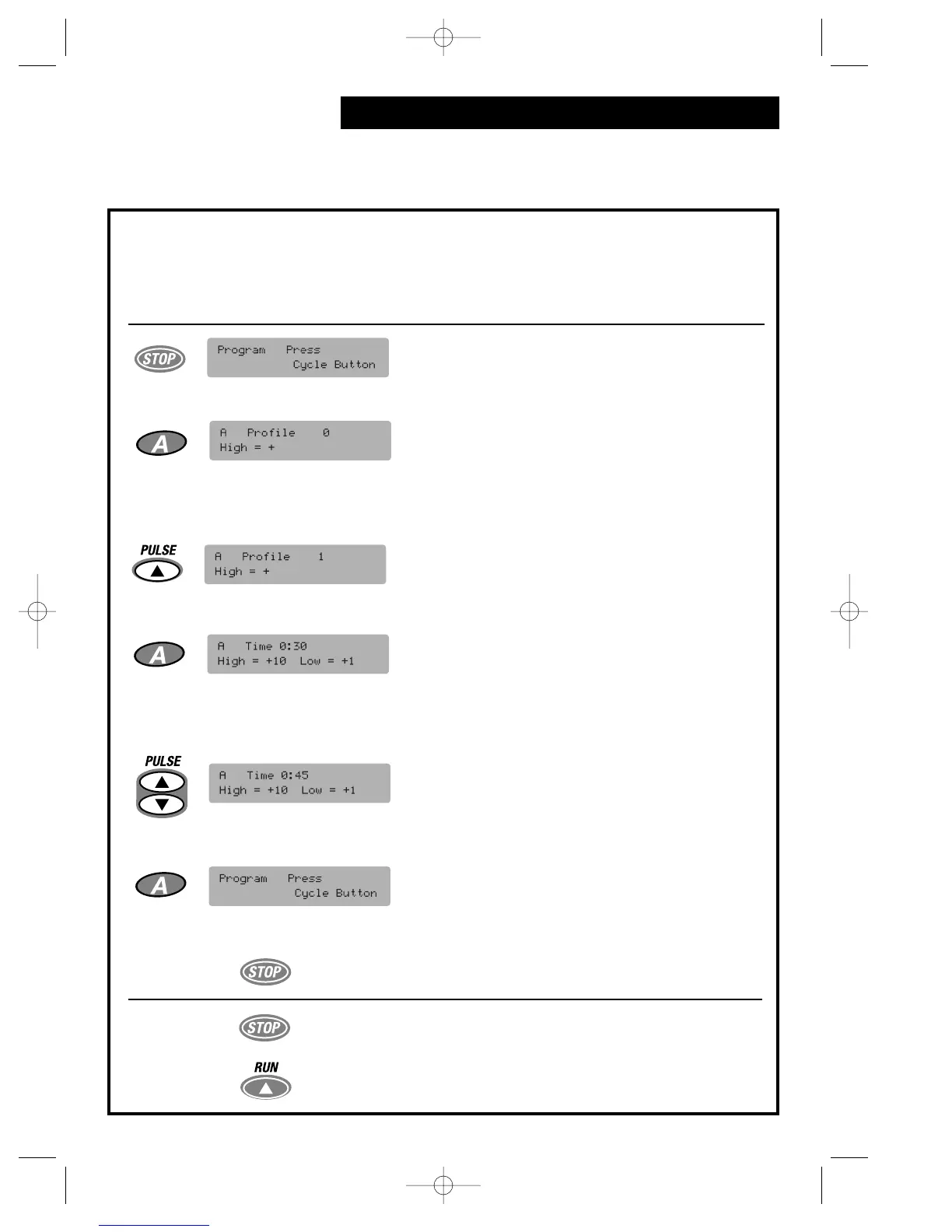 STOP

Program Press
Cycle Button

A

A Profile 0
High = +

PULSE

A Profile 1
High = +

A

A Time 0:30
High = +10 Low = +1

PULSE

A Time 0:45
High = +10 Low = +1

A

Program Press
Cycle Button

STOP

STOP

RUN